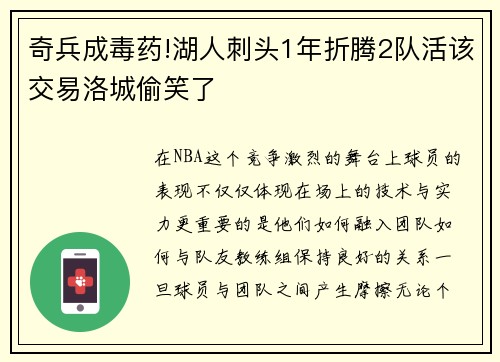 奇兵成毒药!湖人刺头1年折腾2队活该交易洛城偷笑了

在NBA这个竞争激烈的舞台上球员的表现不仅仅体现在场上的技术与实力更重要的是他们如何融入团队如何与队友教练组保持良好的关系一旦球员与团队之间产生摩擦无论个